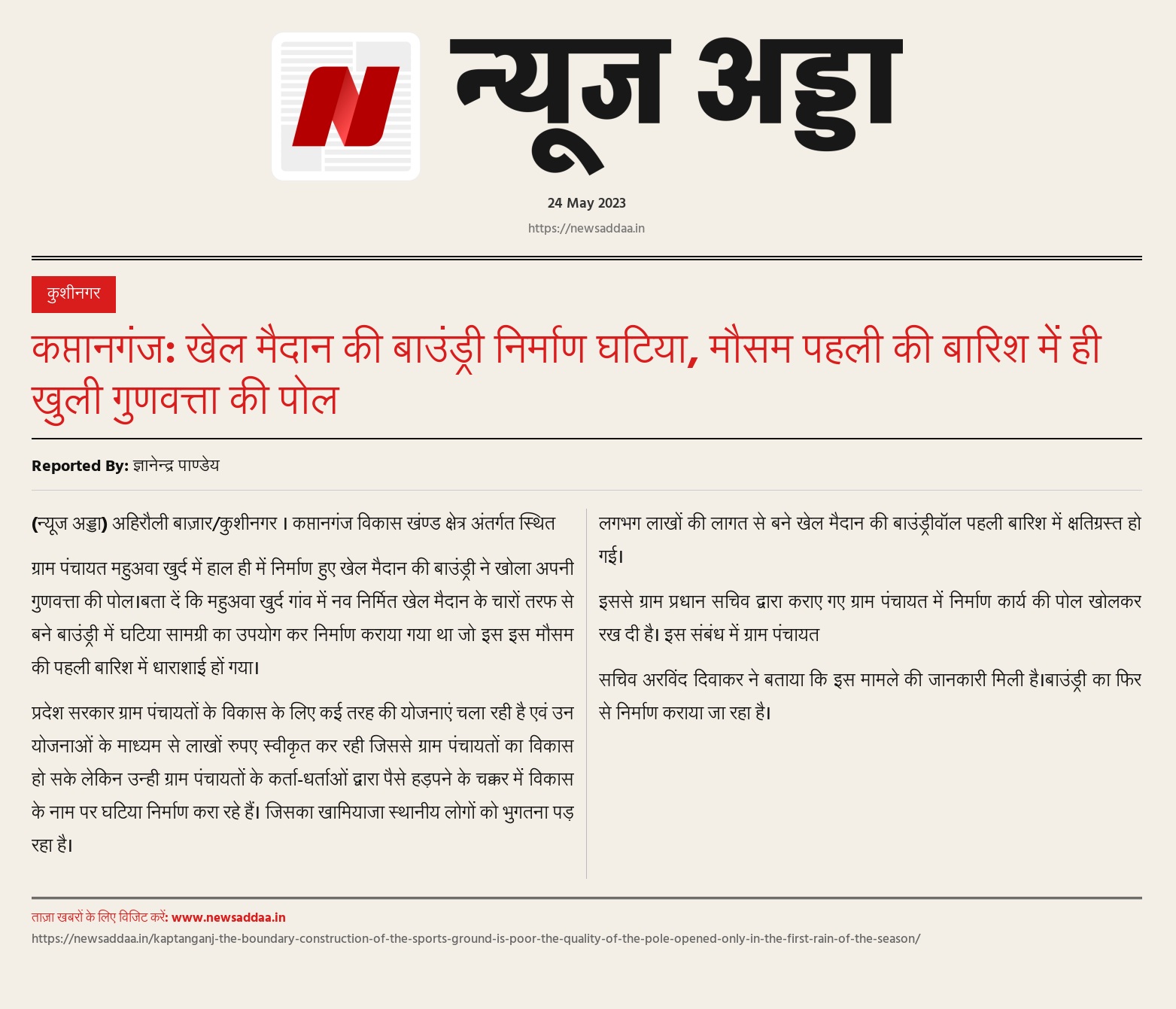 न्यूज अड्डा

24 May 2023

https://newsaddaa.in

कुशीनगर

कप्तानगंज: खेल मैदान की बाउंड्री निर्माण घटिया, मौसम पहली की बारिश में ही खुली गुणवत्ता की पोल

Reported By: ज्ञानेन्द्र पाण्डेय

(न्यूज अड्डा) अहिरौली बाज़ार/कुशीनगर । कप्तानगंज विकास खंण्ड क्षेत्र अंतर्गत स्थित

ग्राम पंचायत महुअवा खुर्द में हाल ही में निर्माण हुए खेल मैदान की बाउंड्री ने खोला अपनी गुणवत्ता की पोल।बता दें कि महुअवा खुर्द गांव में नव निर्मित खेल मैदान के चारों तरफ से बने बाउंड्री में घटिया सामग्री का उपयोग कर निर्माण कराया गया था जो इस इस मौसम की पहली बारिश में धाराशाई हों गया।

प्रदेश सरकार ग्राम पंचायतों के विकास के लिए कई तरह की योजनाएं चला रही है एवं उन योजनाओं के माध्यम से लाखों रुपए स्वीकृत कर रही जिससे ग्राम पंचायतों का विकास हो सके लेकिन उन्ही ग्राम पंचायतों के कर्ता-धर्ताओं द्वारा पैसे हड़पने के चक्कर में विकास के नाम पर घटिया निर्माण करा रहे हैं। जिसका खामियाजा स्थानीय लोगों को भुगतना पड़ रहा है।

लगभग लाखों की लागत से बने खेल मैदान की बाउंड्रीवॉल पहली बारिश में क्षतिग्रस्त हो गई।

इससे ग्राम प्रधान सचिव द्वारा कराए गए ग्राम पंचायत में निर्माण कार्य की पोल खोलकर रख दी है। इस संबंध में ग्राम पंचायत

सचिव अरविंद दिवाकर ने बताया कि इस मामले की जानकारी मिली है।बाउंड्री का फिर से निर्माण कराया जा रहा है।

ताज़ा खबरों के लिए विजिट करें: www.newsaddaa.in
https://newsaddaa.in/kaptanganj-the-boundary-construction-of-the-sports-ground-is-poor-the-quality-of-the-pole-opened-only-in-the-first-rain-of-the-season/